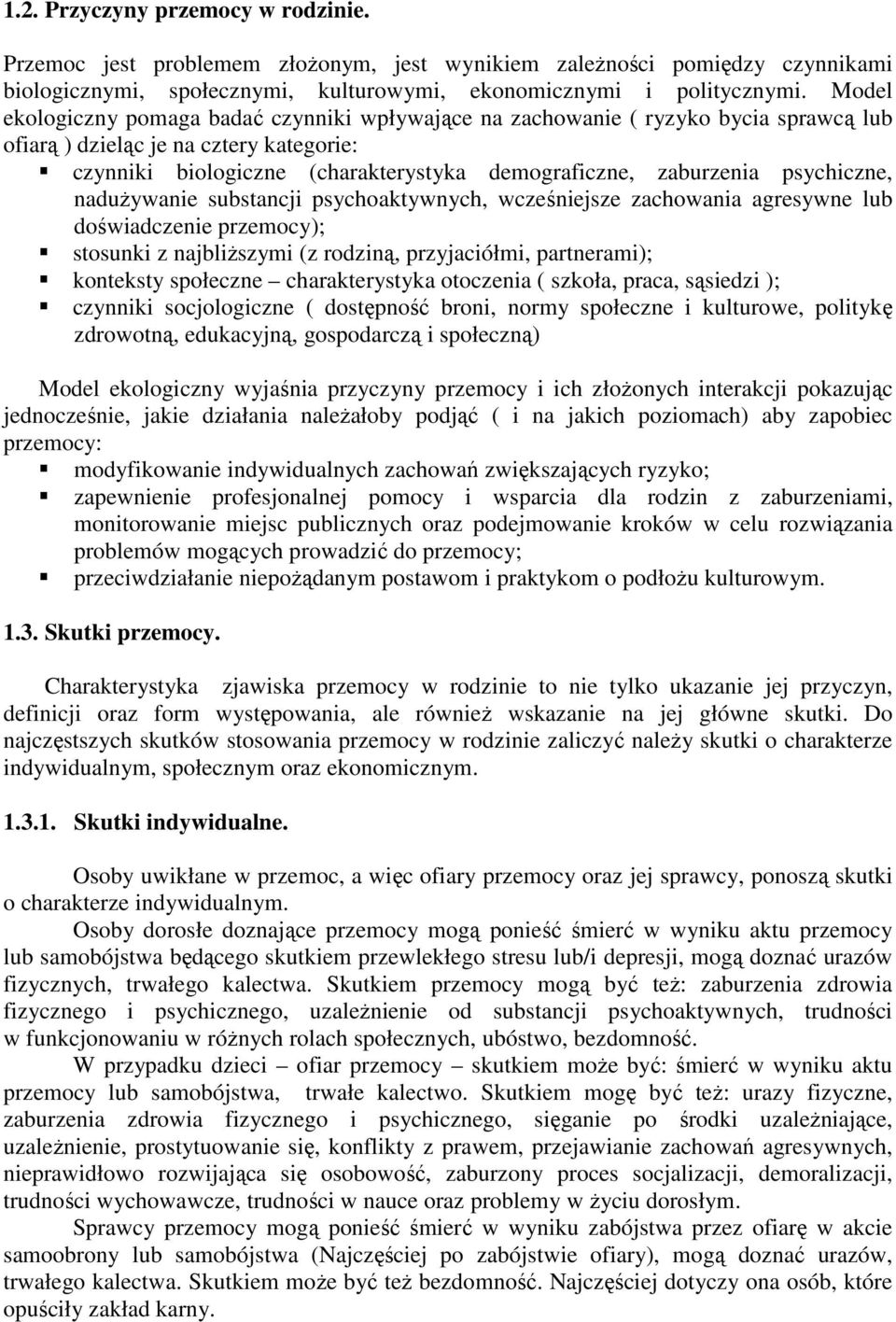 1.2. Przyczyny przemocy w rodzinie.

Przemoc jest problemem złożonym, jest wynikiem zależności pomiędzy czynnikami biologicznymi, społecznymi, kulturowymi, ekonomicznymi i politycznymi. Model ekologiczny pomaga badać czynniki wpływające na zachowanie ( ryzyko bycia sprawcą lub ofiarą ) dzieląc je na cztery kategorie:
czynniki biologiczne (charakterystyka demograficzne, zaburzenia psychiczne, nadużywanie substancji psychoaktywnych, wcześniejsze zachowania agresywne lub doświadczenie przemocy);
stosunki z najbliższymi (z rodziną, przyjaciółmi, partnerami);
konteksty społeczne – charakterystyka otoczenia ( szkoła, praca, sąsiedzi );
czynniki socjologiczne ( dostępność broni, normy społeczne i kulturowe, politykę zdrowotną, edukacyjną, gospodarczą i społeczną)

Model ekologiczny wyjaśnia przyczyny przemocy i ich złożonych interakcji pokazując jednocześnie, jakie działania należałoby podjąć ( i na jakich poziomach) aby zapobiec przemocy:
modyfikowanie indywidualnych zachowań zwiększających ryzyko;
zapewnienie profesjonalnej pomocy i wsparcia dla rodzin z zaburzeniami, monitorowanie miejsc publicznych oraz podejmowanie kroków w celu rozwiązania problemów mogących prowadzić do przemocy;
przeciwdziałanie niepożądanym postawom i praktykom o podłożu kulturowym.

1.3. Skutki przemocy.

Charakterystyka zjawiska przemocy w rodzinie to nie tylko ukazanie jej przyczyn, definicji oraz form występowania, ale również wskazanie na jej główne skutki. Do najczęstszych skutków stosowania przemocy w rodzinie zaliczyć należy skutki o charakterze indywidualnym, społecznym oraz ekonomicznym.

1.3.1. Skutki indywidualne.

Osoby uwikłane w przemoc, a więc ofiary przemocy oraz jej sprawcy, ponoszą skutki o charakterze indywidualnym.
Osoby dorosłe doznające przemocy mogą ponieść śmierć w wyniku aktu przemocy lub samobójstwa będącego skutkiem przewlekłego stresu lub/i depresji, mogą doznać urazów fizycznych, trwałego kalectwa. Skutkiem przemocy mogą być też: zaburzenia zdrowia fizycznego i psychicznego, uzależnienie od substancji psychoaktywnych, trudności w funkcjonowaniu w różnych rolach społecznych, ubóstwo, bezdomność.
W przypadku dzieci – ofiar przemocy – skutkiem może być: śmierć w wyniku aktu przemocy lub samobójstwa, trwałe kalectwo. Skutkiem mogę być też: urazy fizyczne, zaburzenia zdrowia fizycznego i psychicznego, sięganie po środki uzależniające, uzależnienie, prostytuowanie się, konflikty z prawem, przejawianie zachowań agresywnych, nieprawidłowo rozwijająca się osobowość, zaburzony proces socjalizacji, demoralizacji, trudności wychowawcze, trudności w nauce oraz problemy w życiu dorosłym.
Sprawcy przemocy mogą ponieść śmierć w wyniku zabójstwa przez ofiarę w akcie samoobrony lub samobójstwa (Najczęściej po zabójstwie ofiary), mogą doznać urazów, trwałego kalectwa. Skutkiem może być też bezdomność. Najczęściej dotyczy ona osób, które opuściły zakład karny.